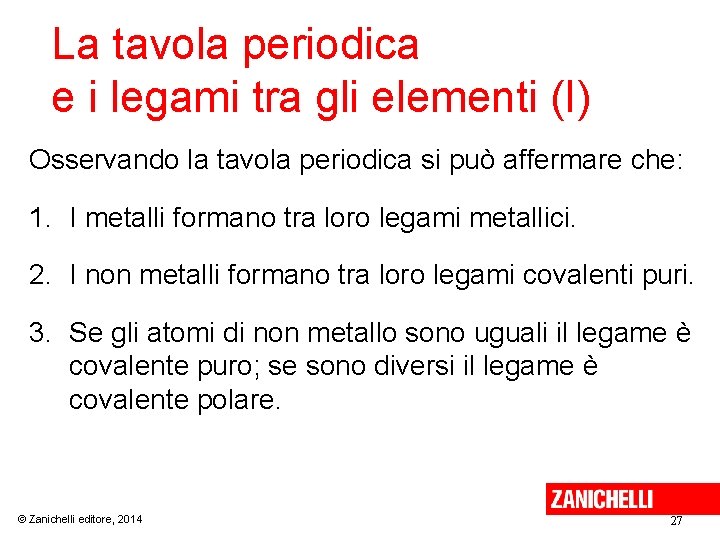 La tavola periodica e i legami tra gli elementi (I)

Osservando la tavola periodica si può affermare che:

1. I metalli formano tra loro legami metallici.

2. I non metalli formano tra loro legami covalenti puri.

3. Se gli atomi di non metallo sono uguali il legame è covalente puro; se sono diversi il legame è covalente polare.

© Zanichelli editore, 2014

ZANICHELLI

27